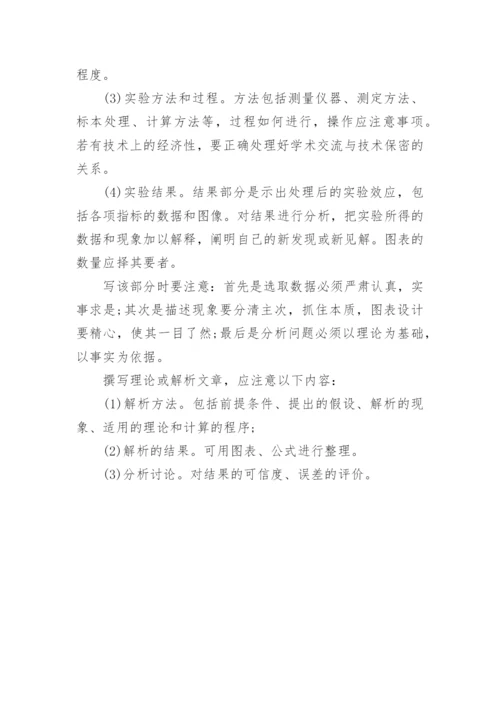 程度。

(3)实验方法和过程。方法包括测量仪器、测定方法、标本处理、计算方法等，过程如何进行，操作应注意事项。若有技术上的经济性，要正确处理好学术交流与技术保密的关系。

(4)实验结果。结果部分是示出处理后的实验效应，包括各项指标的数据和图像。对结果进行分析，把实验所得的数据和现象加以解释，阐明自己的新发现或新见解。图表的数量应择其要者。

写该部分时要注意：首先是选取数据必须严肃认真，实事求是;其次是描述现象要分清主次，抓住本质，图表设计要精心，使其一目了然;最后是分析问题必须以理论为基础，以事实为依据。

撰写理论或解析文章，应注意以下内容：

(1)解析方法。包括前提条件、提出的假设、解析的现象、适用的理论和计算的程序;

(2)解析的结果。可用图表、公式进行整理。

(3)分析讨论。对结果的可信度、误差的评价。